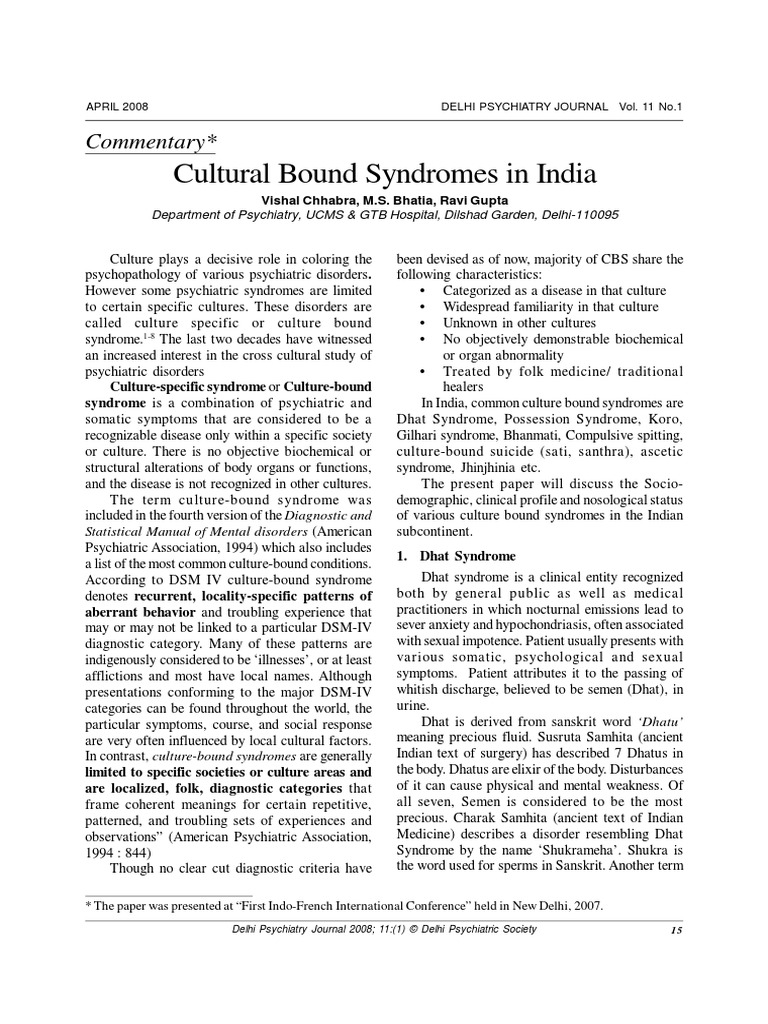 APRIL 2008

DELHI PSYCHIATRY JOURNAL Vol. 11 No.1

Commentary*

Cultural Bound Syndromes in India

Vishal Chhabra, M.S. Bhatia, Ravi Gupta

Department of Psychiatry, UCMS & GTB Hospital, Dilshad Garden, Delhi-110095

Culture plays a decisive role in coloring the psychopathology of various psychiatric disorders. However some psychiatric syndromes are limited to certain specific cultures. These disorders are called culture specific or culture bound syndrome.$^{1-8}$ The last two decades have witnessed an increased interest in the cross cultural study of psychiatric disorders

Culture-specific syndrome or Culture-bound syndrome is a combination of psychiatric and somatic symptoms that are considered to be a recognizable disease only within a specific society or culture. There is no objective biochemical or structural alterations of body organs or functions, and the disease is not recognized in other cultures.

The term culture-bound syndrome was included in the fourth version of the Diagnostic and Statistical Manual of Mental disorders (American Psychiatric Association, 1994) which also includes a list of the most common culture-bound conditions. According to DSM IV culture-bound syndrome denotes recurrent, locality-specific patterns of aberrant behavior and troubling experience that may or may not be linked to a particular DSM-IV diagnostic category. Many of these patterns are indigenously considered to be 'illnesses', or at least afflictions and most have local names. Although presentations conforming to the major DSM-IV categories can be found throughout the world, the particular symptoms, course, and social response are very often influenced by local cultural factors. In contrast, culture-bound syndromes are generally limited to specific societies or culture areas and are localized, folk, diagnostic categories that frame coherent meanings for certain repetitive, patterned, and troubling sets of experiences and observations" (American Psychiatric Association, 1994 : 844)

Though no clear cut diagnostic criteria have been devised as of now, majority of CBS share the following characteristics:
• Categorized as a disease in that culture
• Widespread familiarity in that culture
• Unknown in other cultures
• No objectively demonstrable biochemical or organ abnormality
• Treated by folk medicine/ traditional healers

In India, common culture bound syndromes are Dhat Syndrome, Possession Syndrome, Koro, Gilhari syndrome, Bhanmati, Compulsive spitting, culture-bound suicide (sati, santhra), ascetic syndrome, Jhinjhinia etc.

The present paper will discuss the Socio-demographic, clinical profile and nosological status of various culture bound syndromes in the Indian subcontinent.

1. Dhat Syndrome

Dhat syndrome is a clinical entity recognized both by general public as well as medical practitioners in which nocturnal emissions lead to sever anxiety and hypochondriasis, often associated with sexual impotence. Patient usually presents with various somatic, psychological and sexual symptoms. Patient attributes it to the passing of whitish discharge, believed to be semen (Dhat), in urine.

Dhat is derived from sanskrit word 'Dhatu' meaning precious fluid. Susruta Samhita (ancient Indian text of surgery) has described 7 Dhatus in the body. Dhatus are elixir of the body. Disturbances of it can cause physical and mental weakness. Of all seven, Semen is considered to be the most precious. Charak Samhita (ancient text of Indian Medicine) describes a disorder resembling Dhat Syndrome by the name 'Shukrameha'. Shukra is the word used for sperms in Sanskrit. Another term

* The paper was presented at "First Indo-French International Conference" held in New Delhi, 2007.

Delhi Psychiatry Journal 2008; 11:(1) © Delhi Psychiatric Society

15